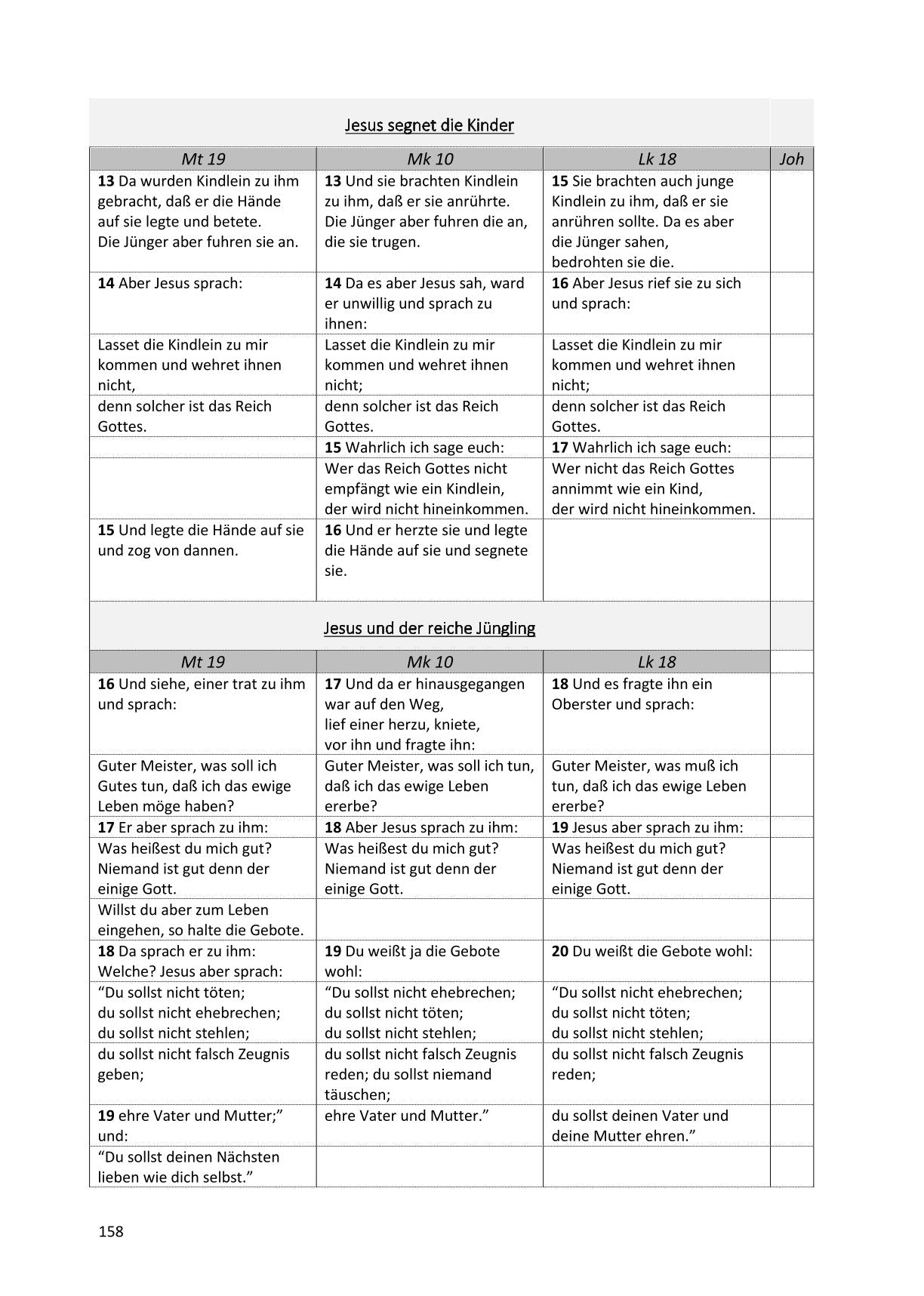 Jesus segnet die Kinder

| Mt 19 | Mk 10 | Lk 18 | Joh |
|---|---|---|---|
| **13** Da wurden Kindlein zu ihm gebracht, daß er die Hände auf sie legte und betete. Die Jünger aber fuhren sie an. | **13** Und sie brachten Kindlein zu ihm, daß er sie anrührte. Die Jünger aber fuhren die an, die sie trugen. | **15** Sie brachten auch junge Kindlein zu ihm, daß er sie anrühren sollte. Da es aber die Jünger sahen, bedrohten sie die. | |
| **14** Aber Jesus sprach: | **14** Da es aber Jesus sah, ward er unwillig und sprach zu ihnen: | **16** Aber Jesus rief sie zu sich und sprach: | |
| Lasset die Kindlein zu mir kommen und wehret ihnen nicht, | Lasset die Kindlein zu mir kommen und wehret ihnen nicht; | Lasset die Kindlein zu mir kommen und wehret ihnen nicht; | |
| denn solcher ist das Reich Gottes. | denn solcher ist das Reich Gottes. | denn solcher ist das Reich Gottes. | |
| | **15** Wahrlich ich sage euch: | **17** Wahrlich ich sage euch: | |
| | Wer das Reich Gottes nicht empfängt wie ein Kindlein, der wird nicht hineinkommen. | Wer nicht das Reich Gottes annimmt wie ein Kind, der wird nicht hineinkommen. | |
| **15** Und legte die Hände auf sie und zog von dannen. | **16** Und er herzte sie und legte die Hände auf sie und segnete sie. | | |

Jesus und der reiche Jüngling

| Mt 19 | Mk 10 | Lk 18 | |
|---|---|---|---|
| **16** Und siehe, einer trat zu ihm und sprach: | **17** Und da er hinausgegangen war auf den Weg, lief einer herzu, kniete, vor ihn und fragte ihn: | **18** Und es fragte ihn ein Oberster und sprach: | |
| Guter Meister, was soll ich Gutes tun, daß ich das ewige Leben möge haben? | Guter Meister, was soll ich tun, daß ich das ewige Leben ererbe? | Guter Meister, was muß ich tun, daß ich das ewige Leben ererbe? | |
| **17** Er aber sprach zu ihm: | **18** Aber Jesus sprach zu ihm: | **19** Jesus aber sprach zu ihm: | |
| Was heißest du mich gut? Niemand ist gut denn der einige Gott. | Was heißest du mich gut? Niemand ist gut denn der einige Gott. | Was heißest du mich gut? Niemand ist gut denn der einige Gott. | |
| Willst du aber zum Leben eingehen, so halte die Gebote. | | | |
| **18** Da sprach er zu ihm: Welche? Jesus aber sprach: | **19** Du weißt ja die Gebote wohl: | **20** Du weißt die Gebote wohl: | |
| “Du sollst nicht töten; du sollst nicht ehebrechen; du sollst nicht stehlen; | “Du sollst nicht ehebrechen; du sollst nicht töten; du sollst nicht stehlen; | “Du sollst nicht ehebrechen; du sollst nicht töten; du sollst nicht stehlen; | |
| du sollst nicht falsch Zeugnis geben; | du sollst nicht falsch Zeugnis reden; du sollst niemand täuschen; | du sollst nicht falsch Zeugnis reden; | |
| **19** ehre Vater und Mutter;” und: | ehre Vater und Mutter.” | du sollst deinen Vater und deine Mutter ehren.” | |
| “Du sollst deinen Nächsten lieben wie dich selbst.” | | | |

158